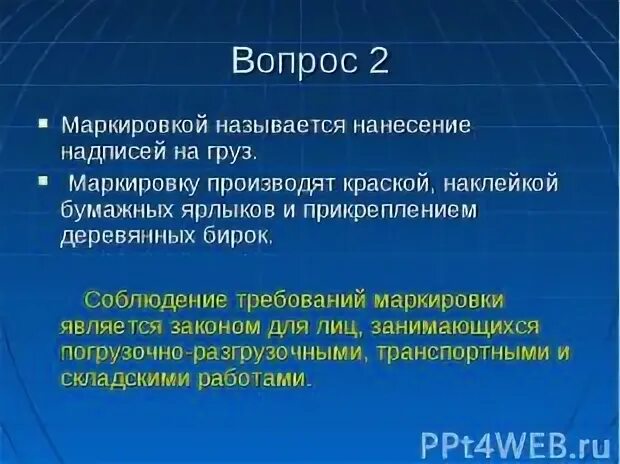 Вопрос 2

▪ Маркировкой называется нанесение надписей на груз.

▪ Маркировку производят краской, наклейкой бумажных ярлыков и прикреплением деревянных бирок.

Соблюдение требований маркировки является законом для лиц, занимающихся погрузочно-разгрузочными, транспортными и складскими работами.

PPt4WEB.ru